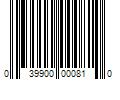 0 39900 00081 0